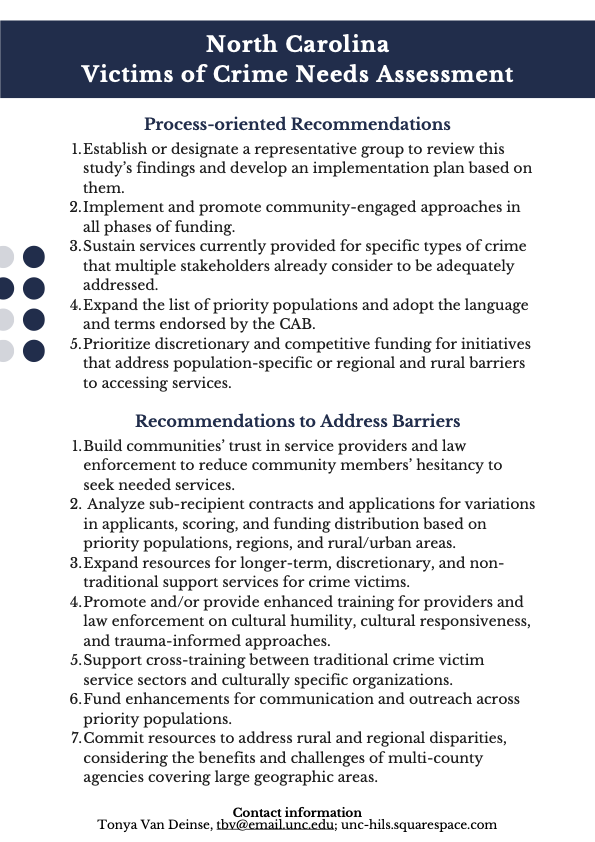 North Carolina
Victims of Crime Needs Assessment

Process-oriented Recommendations

1. Establish or designate a representative group to review this study's findings and develop an implementation plan based on them.
2. Implement and promote community-engaged approaches in all phases of funding.
3. Sustain services currently provided for specific types of crime that multiple stakeholders already consider to be adequately addressed.
4. Expand the list of priority populations and adopt the language and terms endorsed by the CAB.
5. Prioritize discretionary and competitive funding for initiatives that address population-specific or regional and rural barriers to accessing services.

Recommendations to Address Barriers

1. Build communities' trust in service providers and law enforcement to reduce community members' hesitancy to seek needed services.
2. Analyze sub-recipient contracts and applications for variations in applicants, scoring, and funding distribution based on priority populations, regions, and rural/urban areas.
3. Expand resources for longer-term, discretionary, and non-traditional support services for crime victims.
4. Promote and/or provide enhanced training for providers and law enforcement on cultural humility, cultural responsiveness, and trauma-informed approaches.
5. Support cross-training between traditional crime victim service sectors and culturally specific organizations.
6. Fund enhancements for communication and outreach across priority populations.
7. Commit resources to address rural and regional disparities, considering the benefits and challenges of multi-county agencies covering large geographic areas.

Contact information
Tonya Van Deinse, tbv@email.unc.edu; unc-hils.squarespace.com